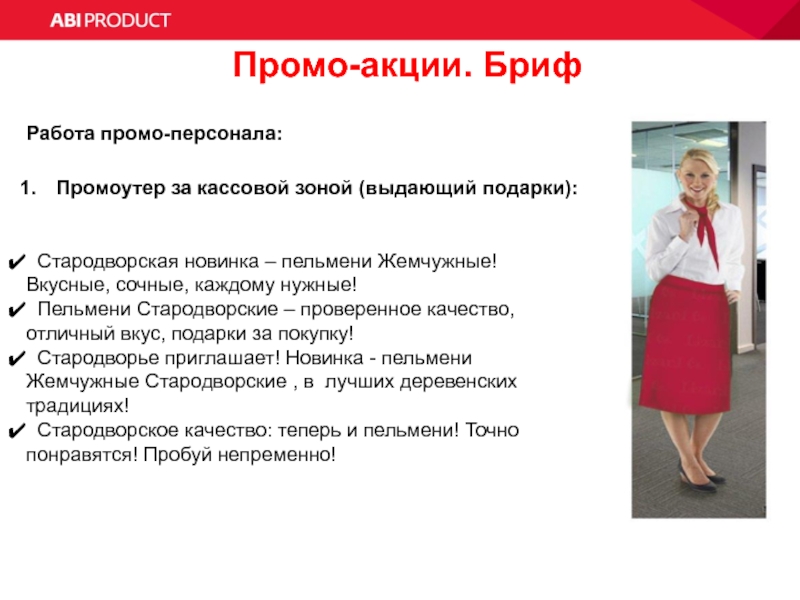 ABI PRODUCT

Промо-акции. Бриф

Работа промо-персонала:

1. Промоутер за кассовой зоной (выдающий подарки):

✔ Стародворская новинка – пельмени Жемчужные! Вкусные, сочные, каждому нужные!
✔ Пельмени Стародворские – проверенное качество, отличный вкус, подарки за покупку!
✔ Стародворье приглашает! Новинка - пельмени Жемчужные Стародворские , в лучших деревенских традициях!
✔ Стародворское качество: теперь и пельмени! Точно понравятся! Пробуй непременно!